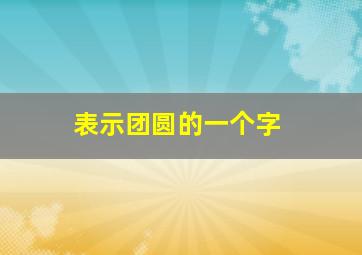 表示团圆的一个字